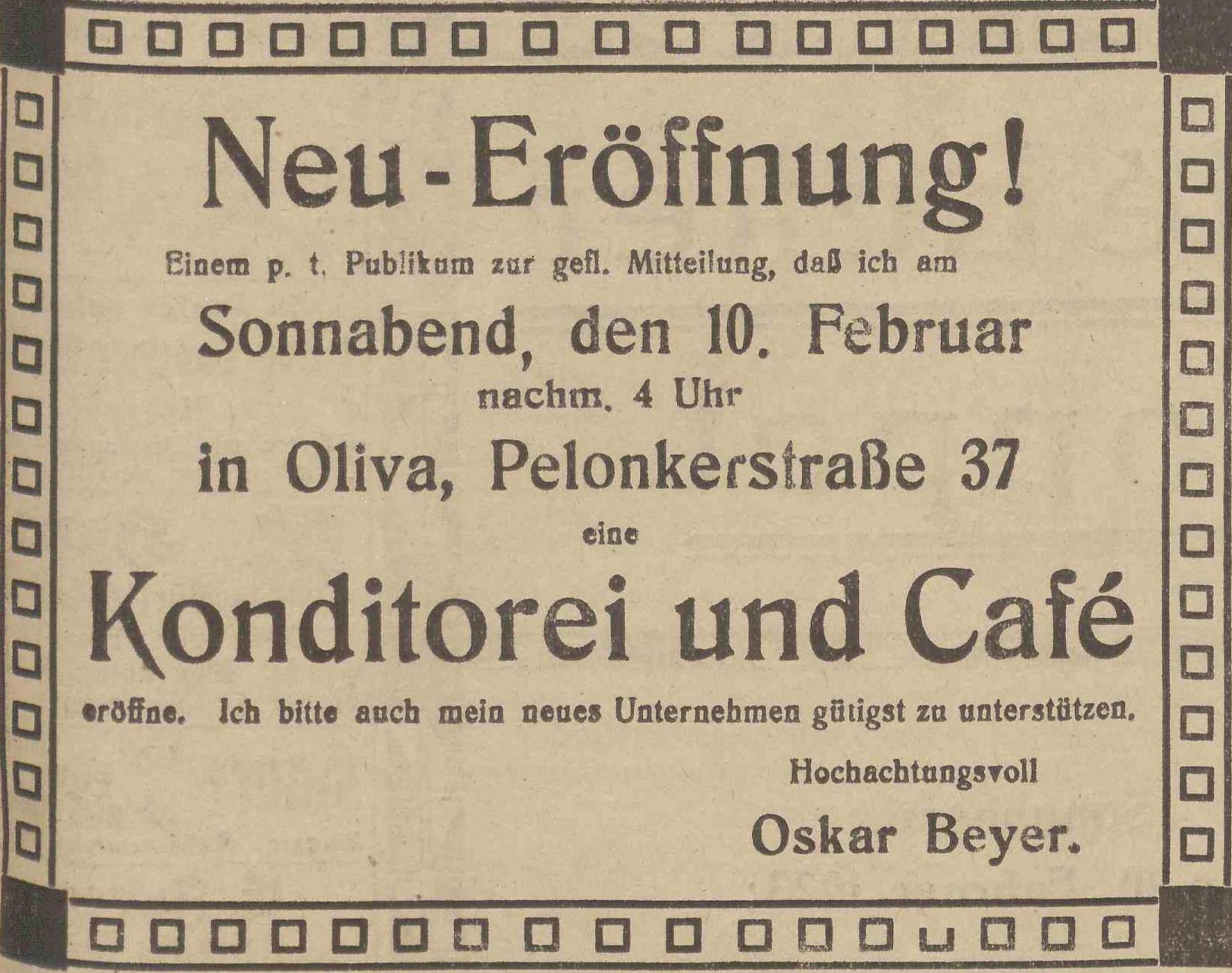 Neu-Eröffnung!

Einem p. t. Publikum zur gefl. Mitteilung, daß ich am

Sonnabend, den 10. Februar

nachm. 4 Uhr

in Oliva, Pelonkerstraße 37

eine

Konditorei und Café

eröffne. Ich bitte auch mein neues Unternehmen gütigst zu unterstützen.

Hochachtungsvoll

Oskar Beyer.